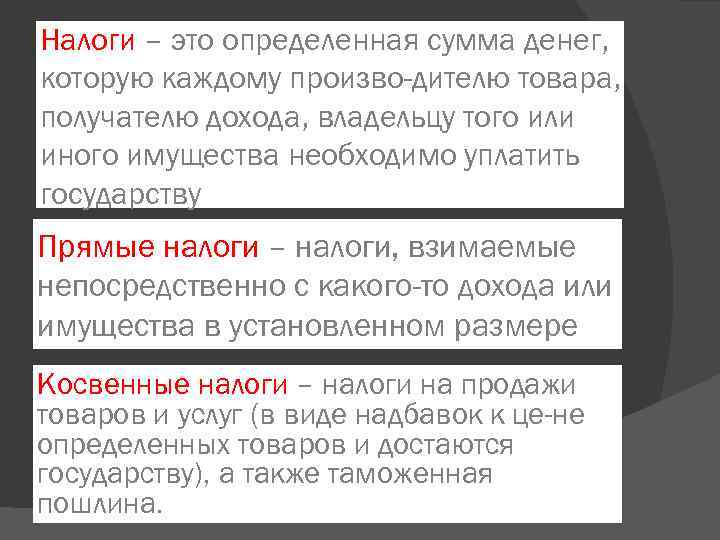 Налоги – это определенная сумма денег, которую каждому произво-дителю товара, получателю дохода, владельцу того или иного имущества необходимо уплатить государству

Прямые налоги – налоги, взимаемые непосредственно с какого-то дохода или имущества в установленном размере

Косвенные налоги – налоги на продажи товаров и услуг (в виде надбавок к це-не определенных товаров и достаются государству), а также таможенная пошлина.